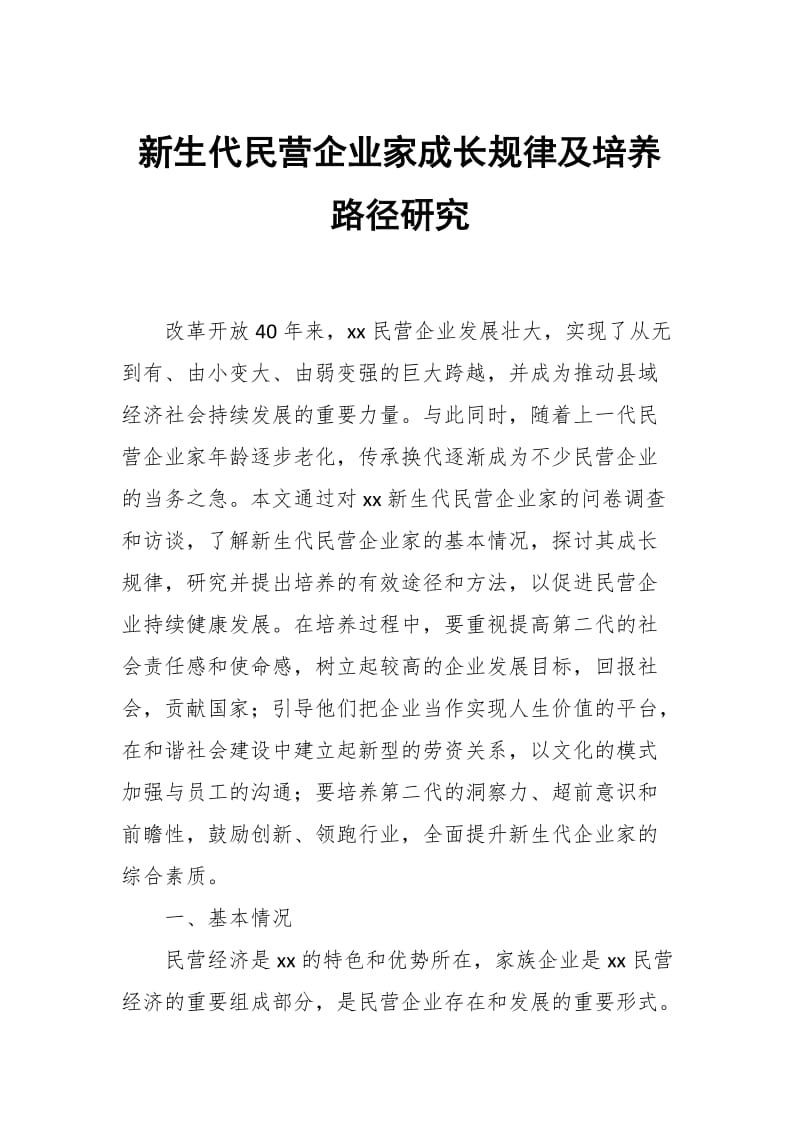 新生代民营企业家成长规律及培养路径研究

改革开放40年来，xx民营企业发展壮大，实现了从无到有、由小变大、由弱变强的巨大跨越，并成为推动县域经济社会持续发展的重要力量。与此同时，随着上一代民营企业家年龄逐步老化，传承换代逐渐成为不少民营企业的当务之急。本文通过对xx新生代民营企业家的问卷调查和访谈，了解新生代民营企业家的基本情况，探讨其成长规律，研究并提出培养的有效途径和方法，以促进民营企业持续健康发展。在培养过程中，要重视提高第二代的社会责任感和使命感，树立起较高的企业发展目标，回报社会，贡献国家；引导他们把企业当作实现人生价值的平台，在和谐社会建设中建立起新型的劳资关系，以文化的模式加强与员工的沟通；要培养第二代的洞察力、超前意识和前瞻性，鼓励创新、领跑行业，全面提升新生代企业家的综合素质。

一、基本情况

民营经济是xx的特色和优势所在，家族企业是xx民营经济的重要组成部分，是民营企业存在和发展的重要形式。